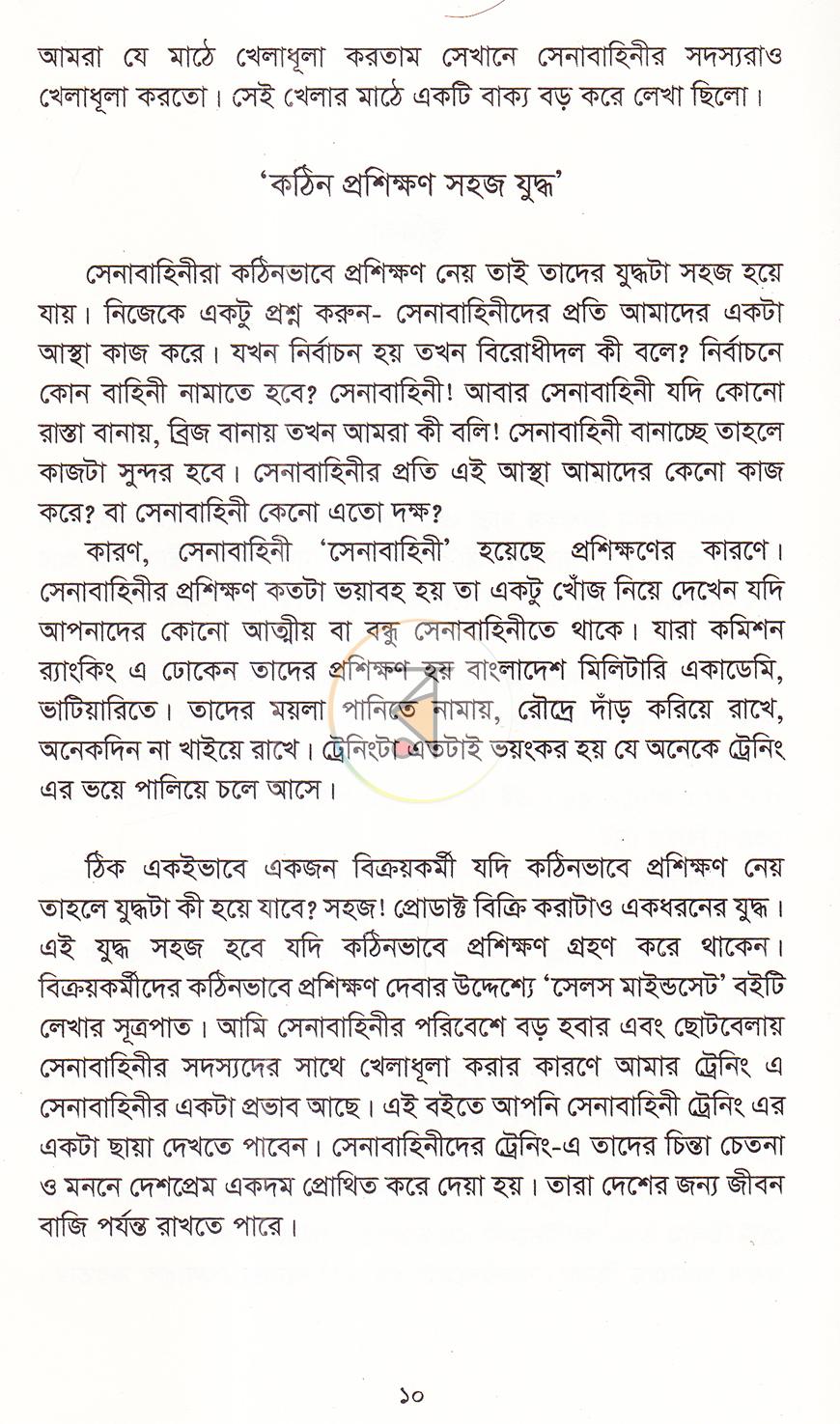 আমরা যে মাঠে খেলাধূলা করতাম সেখানে সেনাবাহিনীর সদস্যরাও খেলাধূলা করতো। সেই খেলার মাঠে একটি বাক্য বড় করে লেখা ছিলো।

'কঠিন প্রশিক্ষণ সহজ যুদ্ধ'

সেনাবাহিনীরা কঠিনভাবে প্রশিক্ষণ নেয় তাই তাদের যুদ্ধটা সহজ হয়ে যায়। নিজেকে একটু প্রশ্ন করুন- সেনাবাহিনীদের প্রতি আমাদের একটা আস্থা কাজ করে। যখন নির্বাচন হয় তখন বিরোধীদল কী বলে? নির্বাচনে কোন বাহিনী নামাতে হবে? সেনাবাহিনী! আবার সেনাবাহিনী যদি কোনো রাস্তা বানায়, ব্রিজ বানায় তখন আমরা কী বলি! সেনাবাহিনী বানাচ্ছে তাহলে কাজটা সুন্দর হবে। সেনাবাহিনীর প্রতি এই আস্থা আমাদের কেনো কাজ করে? বা সেনাবাহিনী কেনো এতো দক্ষ?

কারণ, সেনাবাহিনী 'সেনাবাহিনী' হয়েছে প্রশিক্ষণের কারণে। সেনাবাহিনীর প্রশিক্ষণ কতটা ভয়াবহ হয় তা একটু খোঁজ নিয়ে দেখেন যদি আপনাদের কোনো আত্মীয় বা বন্ধু সেনাবাহিনীতে থাকে। যারা কমিশন র‍্যাংকিং এ ঢোকেন তাদের প্রশিক্ষণ হয় বাংলাদেশ মিলিটারি একাডেমি, ভাটিয়ারিতে। তাদের ময়লা পানিতে নামায়, রৌদ্রে দাঁড় করিয়ে রাখে, অনেকদিন না খাইয়ে রাখে। ট্রেনিংটা এতটাই ভয়ংকর হয় যে অনেকে ট্রেনিং এর ভয়ে পালিয়ে চলে আসে।

ঠিক একইভাবে একজন বিক্রয়কর্মী যদি কঠিনভাবে প্রশিক্ষণ নেয় তাহলে যুদ্ধটা কী হয়ে যাবে? সহজ! প্রোডাক্ট বিক্রি করাটাও একধরনের যুদ্ধ। এই যুদ্ধ সহজ হবে যদি কঠিনভাবে প্রশিক্ষণ গ্রহণ করে থাকেন। বিক্রয়কর্মীদের কঠিনভাবে প্রশিক্ষণ দেবার উদ্দেশ্যে 'সেলস মাইন্ডসেট' বইটি লেখার সূত্রপাত। আমি সেনাবাহিনীর পরিবেশে বড় হবার এবং ছোটবেলায় সেনাবাহিনীর সদস্যদের সাথে খেলাধূলা করার কারণে আমার ট্রেনিং এ সেনাবাহিনীর একটা প্রভাব আছে। এই বইতে আপনি সেনাবাহিনী ট্রেনিং এর একটা ছায়া দেখতে পাবেন। সেনাবাহিনীদের ট্রেনিং-এ তাদের চিন্তা চেতনা ও মননে দেশপ্রেম একদম প্রোথিত করে দেয়া হয়। তারা দেশের জন্য জীবন বাজি পর্যন্ত রাখতে পারে।

১০